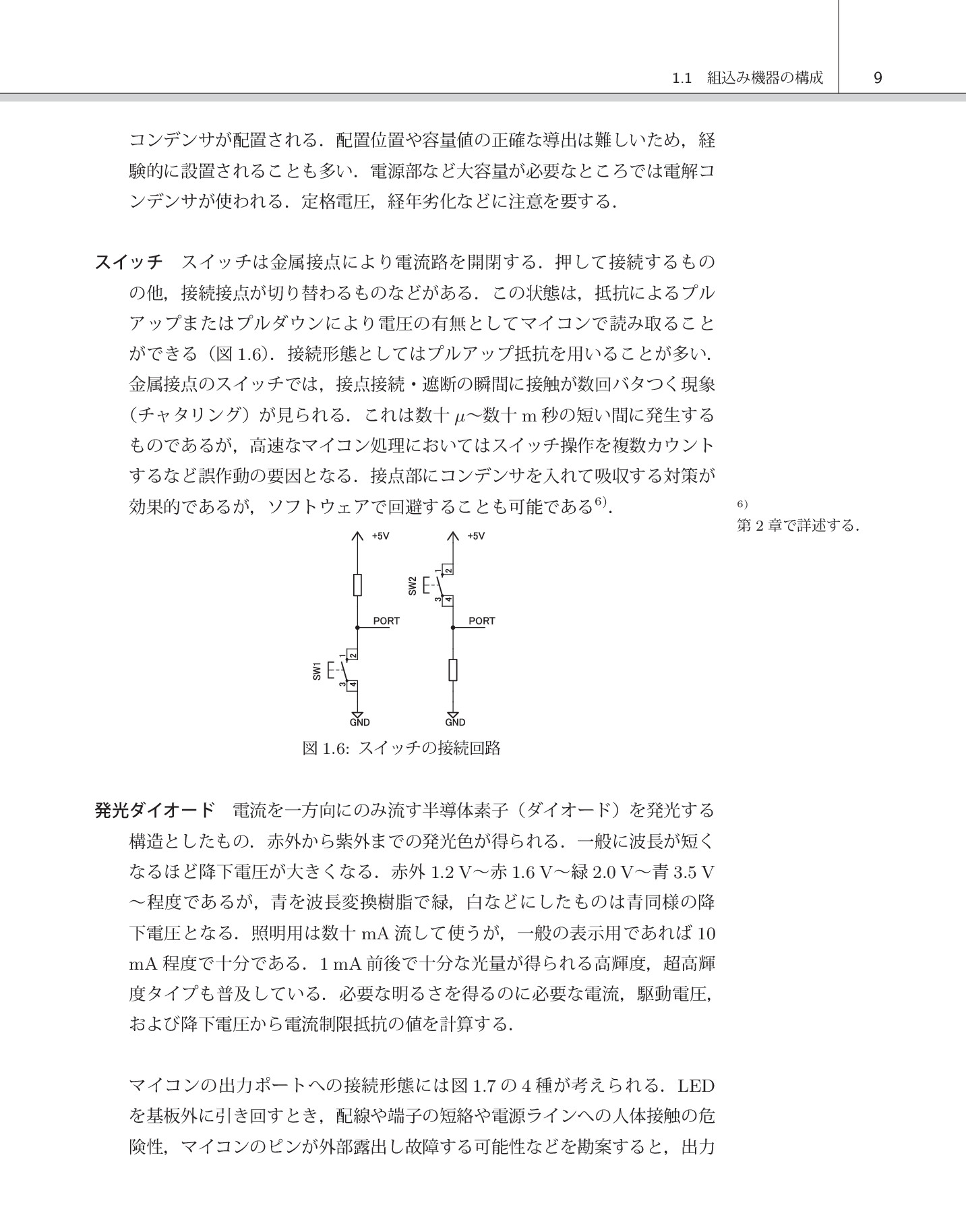 1.1 組込み機器の構成 9

コンデンサが配置される．配置位置や容量値の正確な導出は難しいため，経験的に設置されることも多い．電源部など大容量が必要なところでは電解コンデンサが使われる．定格電圧，経年劣化などに注意を要する．

スイッチ スイッチは金属接点により電流路を開閉する．押して接続するものの他，接続接点が切り替わるものなどがある．この状態は，抵抗によるプルアップまたはプルダウンにより電圧の有無としてマイコンで読み取ることができる（図1.6）．接続形態としてはプルアップ抵抗を用いることが多い．金属接点のスイッチでは，接点接続・遮断の瞬間に接触が数回バタつく現象（チャタリング）が見られる．これは数十$\mu$〜数十m秒の短い間に発生するものであるが，高速なマイコン処理においてはスイッチ操作を複数カウントするなど誤作動の要因となる．接点部にコンデンサを入れて吸収する対策が効果的であるが，ソフトウェアで回避することも可能である$^{6)}$．

$^{6)}$
第2章で詳述する．

+5V
PORT
SW1
1
2
3
4
GND

+5V
SW2
1
2
3
4
PORT
GND

図1.6: スイッチの接続回路

発光ダイオード 電流を一方向にのみ流す半導体素子（ダイオード）を発光する構造としたもの．赤外から紫外までの発光色が得られる．一般に波長が短くなるほど降下電圧が大きくなる．赤外1.2 V〜赤1.6 V〜緑2.0 V〜青3.5 V〜程度であるが，青を波長変換樹脂で緑，白などにしたものは青同様の降下電圧となる．照明用は数十mA流して使うが，一般の表示用であれば10 mA程度で十分である．1 mA前後で十分な光量が得られる高輝度，超高輝度タイプも普及している．必要な明るさを得るのに必要な電流，駆動電圧，および降下電圧から電流制限抵抗の値を計算する．

マイコンの出力ポートへの接続形態には図1.7の4種が考えられる．LEDを基板外に引き回すとき，配線や端子の短絡や電源ラインへの人体接触の危険性，マイコンのピンが外部露出し故障する可能性などを勘案すると，出力